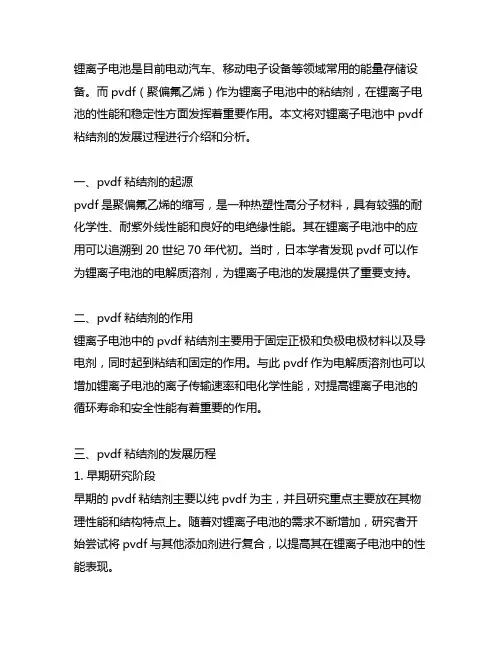 锂离子电池是目前电动汽车、移动电子设备等领域常用的能量存储设备。而 pvdf（聚偏氟乙烯）作为锂离子电池中的粘结剂，在锂离子电池的性能和稳定性方面发挥着重要作用。本文将对锂离子电池中 pvdf 粘结剂的发展过程进行介绍和分析。

一、pvdf 粘结剂的起源
pvdf 是聚偏氟乙烯的缩写，是一种热塑性高分子材料，具有较强的耐化学性、耐紫外线性能和良好的电绝缘性能。其在锂离子电池中的应用可以追溯到 20 世纪 70 年代初。当时，日本学者发现 pvdf 可以作为锂离子电池的电解质溶剂，为锂离子电池的发展提供了重要支持。

二、pvdf 粘结剂的作用
锂离子电池中的 pvdf 粘结剂主要用于固定正极和负极电极材料以及导电剂，同时起到粘结和固定的作用。与此 pvdf 作为电解质溶剂也可以增加锂离子电池的离子传输速率和电化学性能，对提高锂离子电池的循环寿命和安全性能有着重要的作用。

三、pvdf 粘结剂的发展历程
1. 早期研究阶段
早期的 pvdf 粘结剂主要以纯 pvdf 为主，并且研究重点主要放在其物理性能和结构特点上。随着对锂离子电池的需求不断增加，研究者开始尝试将 pvdf 与其他添加剂进行复合，以提高其在锂离子电池中的性能表现。